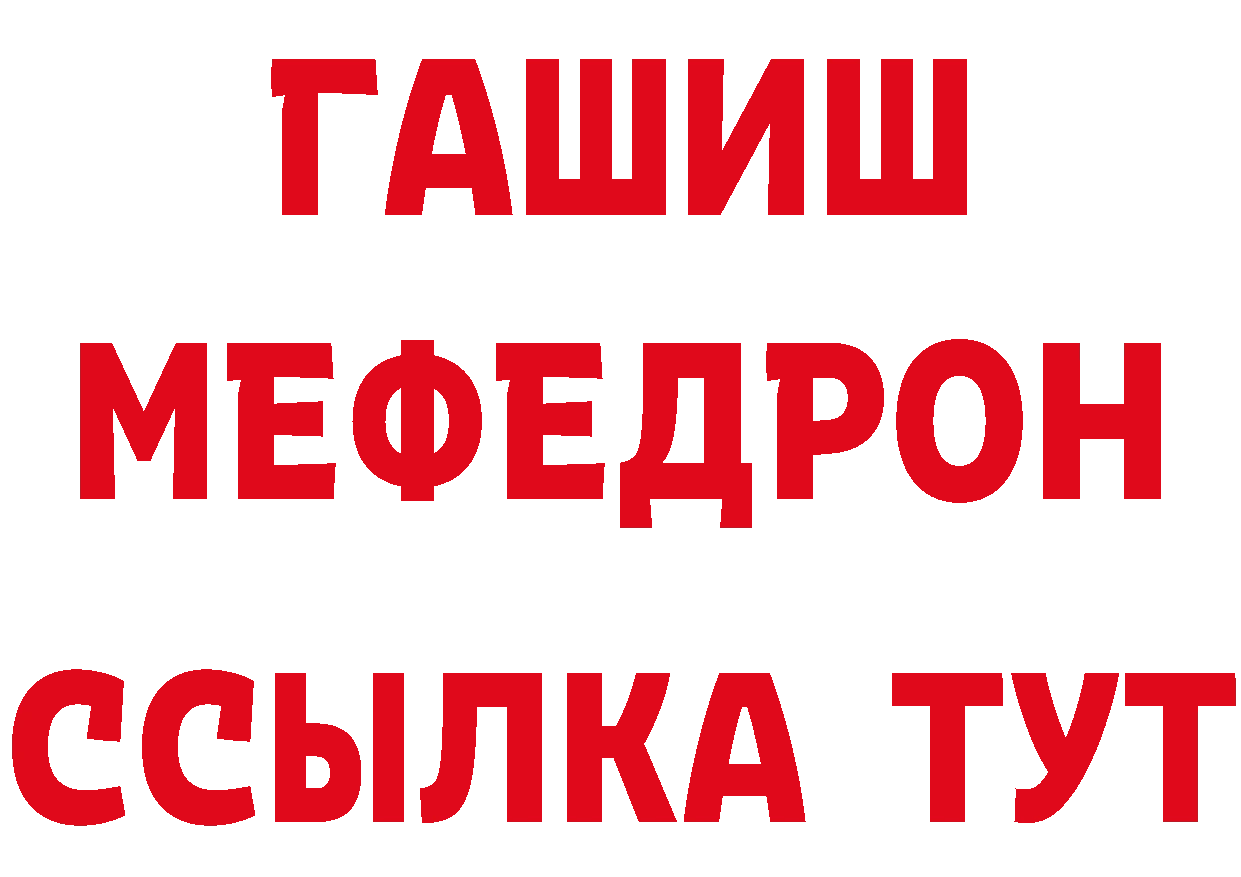 ГАШИШ
МЕФЕДРОН
ССЫЛКА ТУТ